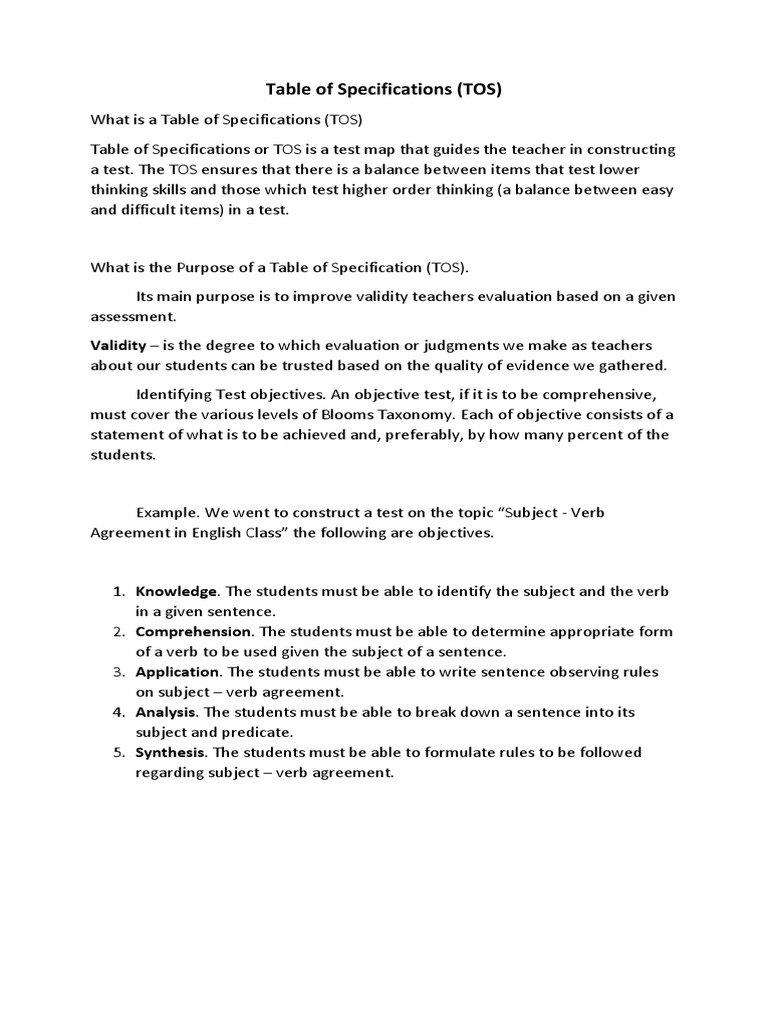 Table of Specifications (TOS)

What is a Table of Specifications (TOS)

Table of Specifications or TOS is a test map that guides the teacher in constructing a test. The TOS ensures that there is a balance between items that test lower thinking skills and those which test higher order thinking (a balance between easy and difficult items) in a test.

What is the Purpose of a Table of Specification (TOS).

Its main purpose is to improve validity teachers evaluation based on a given assessment.

Validity – is the degree to which evaluation or judgments we make as teachers about our students can be trusted based on the quality of evidence we gathered.

Identifying Test objectives. An objective test, if it is to be comprehensive, must cover the various levels of Blooms Taxonomy. Each of objective consists of a statement of what is to be achieved and, preferably, by how many percent of the students.

Example. We went to construct a test on the topic "Subject - Verb Agreement in English Class" the following are objectives.

1. Knowledge. The students must be able to identify the subject and the verb in a given sentence.
2. Comprehension. The students must be able to determine appropriate form of a verb to be used given the subject of a sentence.
3. Application. The students must be able to write sentence observing rules on subject – verb agreement.
4. Analysis. The students must be able to break down a sentence into its subject and predicate.
5. Synthesis. The students must be able to formulate rules to be followed regarding subject – verb agreement.